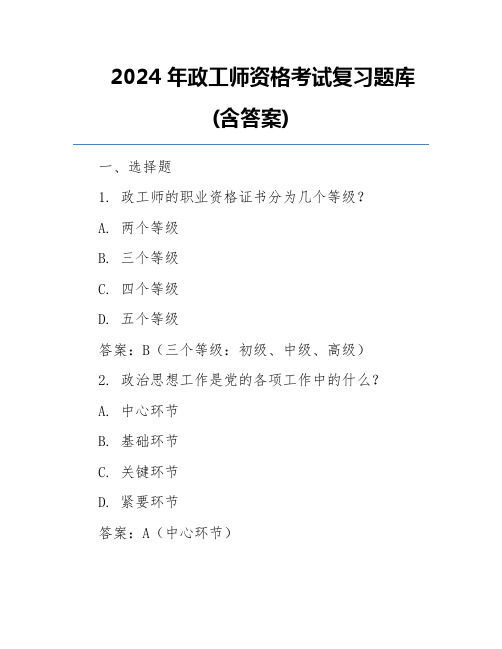 2024 年政工师资格考试复习题库
(含答案)

一、选择题

1. 政工师的职业资格证书分为几个等级？

A. 两个等级

B. 三个等级

C. 四个等级

D. 五个等级

答案：B（三个等级：初级、中级、高级）

2. 政治思想工作是党的各项工作中的什么？

A. 中心环节

B. 基础环节

C. 关键环节

D. 紧要环节

答案：A（中心环节）